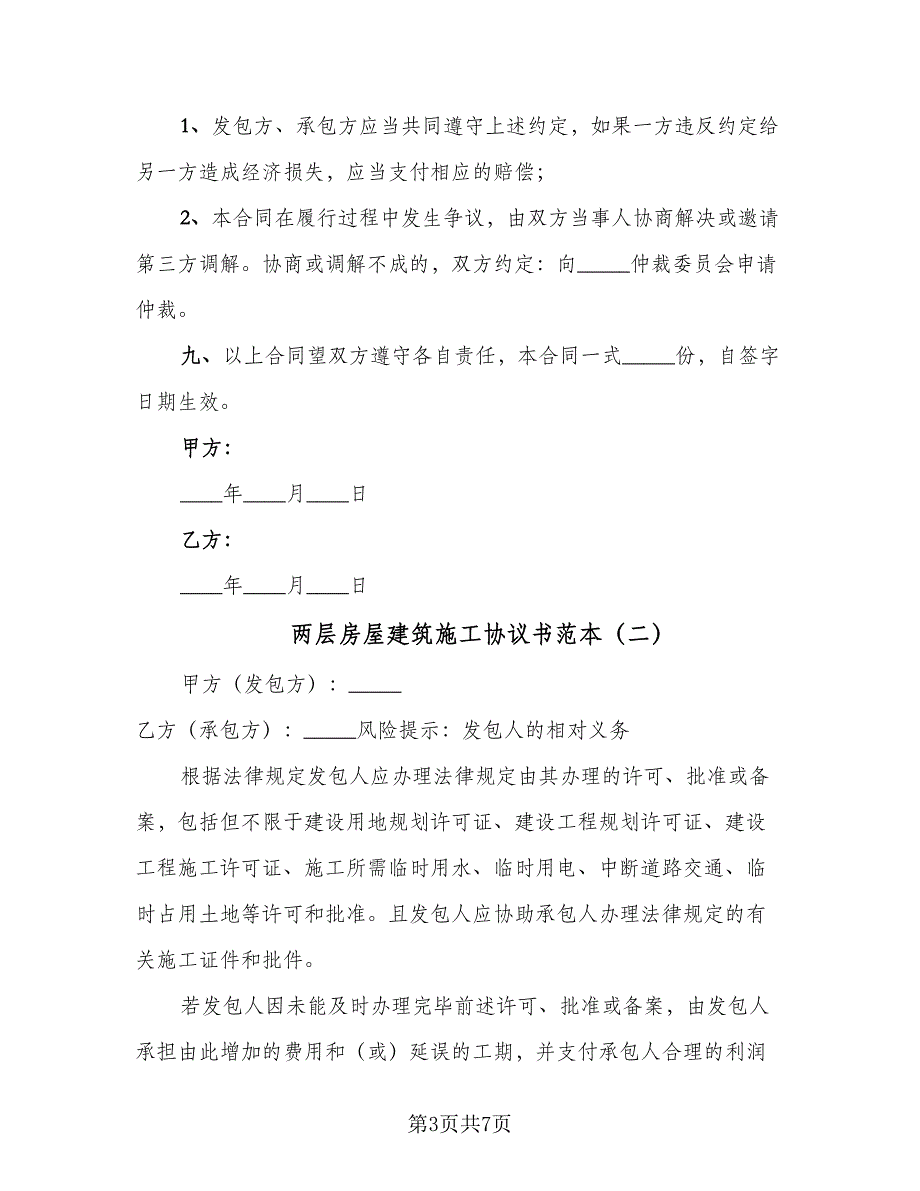 1、发包方、承包方应当共同遵守上述约定，如果一方违反约定给另一方造成经济损失，应当支付相应的赔偿；

2、本合同在履行过程中发生争议，由双方当事人协商解决或邀请第三方调解。协商或调解不成的，双方约定：向_____仲裁委员会申请仲裁。

九、以上合同望双方遵守各自责任，本合同一式_____份，自签字日期生效。

甲方：

____年____月____日

乙方：

____年____月____日

两层房屋建筑施工协议书范本（二）

甲方（发包方）：_____

乙方（承包方）：_____风险提示：发包人的相对义务

根据法律规定发包人应办理法律规定由其办理的许可、批准或备案，包括但不限于建设用地规划许可证、建设工程规划许可证、建设工程施工许可证、施工所需临时用水、临时用电、中断道路交通、临时占用土地等许可和批准。且发包人应协助承包人办理法律规定的有关施工证件和批件。

若发包人因未能及时办理完毕前述许可、批准或备案，由发包人承担由此增加的费用和（或）延误的工期，并支付承包人合理的利润

第3页共7页